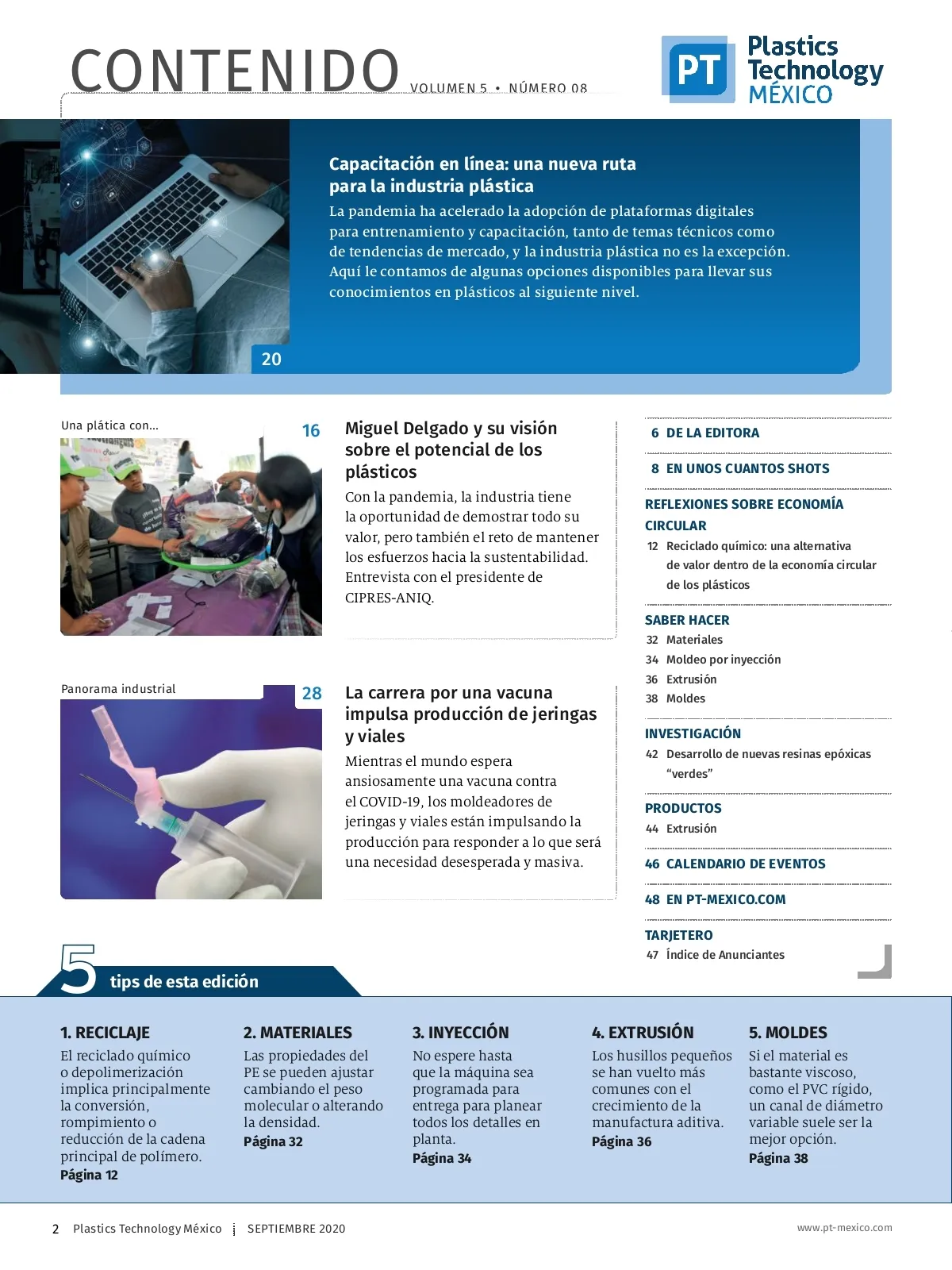 CONTENIDO VOLUMEN 5 • NÚMERO 08

PT Plastics Technology MÉXICO

Capacitación en línea: una nueva ruta para la industria plástica

La pandemia ha acelerado la adopción de plataformas digitales para entrenamiento y capacitación, tanto de temas técnicos como de tendencias de mercado, y la industria plástica no es la excepción. Aquí le contamos de algunas opciones disponibles para llevar sus conocimientos en plásticos al siguiente nivel.

20

Una plática con...

16

Miguel Delgado y su visión sobre el potencial de los plásticos

Con la pandemia, la industria tiene la oportunidad de demostrar todo su valor, pero también el reto de mantener los esfuerzos hacia la sustentabilidad. Entrevista con el presidente de CIPRES-ANIQ.

Panorama industrial

28

La carrera por una vacuna impulsa producción de jeringas y viales

Mientras el mundo espera ansiosamente una vacuna contra el COVID-19, los moldeadores de jeringas y viales están impulsando la producción para responder a lo que será una necesidad desesperada y masiva.

6 DE LA EDITORA

8 EN UNOS CUANTOS SHOTS

REFLEXIONES SOBRE ECONOMÍA CIRCULAR
12 Reciclado químico: una alternativa de valor dentro de la economía circular de los plásticos

SABER HACER
32 Materiales
34 Moldeo por inyección
36 Extrusión
38 Moldes

INVESTIGACIÓN
42 Desarrollo de nuevas resinas epóxicas “verdes”

PRODUCTOS
44 Extrusión

46 CALENDARIO DE EVENTOS

48 EN PT-MEXICO.COM

TARJETERO
47 Índice de Anunciantes

5 tips de esta edición

1. RECICLAJE
El reciclado químico o depolimerización implica principalmente la conversión, rompimiento o reducción de la cadena principal de polímero.
Página 12

2. MATERIALES
Las propiedades del PE se pueden ajustar cambiando el peso molecular o alterando la densidad.
Página 32

3. INYECCIÓN
No espere hasta que la máquina sea programada para entrega para planear todos los detalles en planta.
Página 34

4. EXTRUSIÓN
Los husillos pequeños se han vuelto más comunes con el crecimiento de la manufactura aditiva.
Página 36

5. MOLDES
Si el material es bastante viscoso, como el PVC rígido, un canal de diámetro variable suele ser la mejor opción.
Página 38

2 Plastics Technology México | SEPTIEMBRE 2020

www.pt-mexico.com